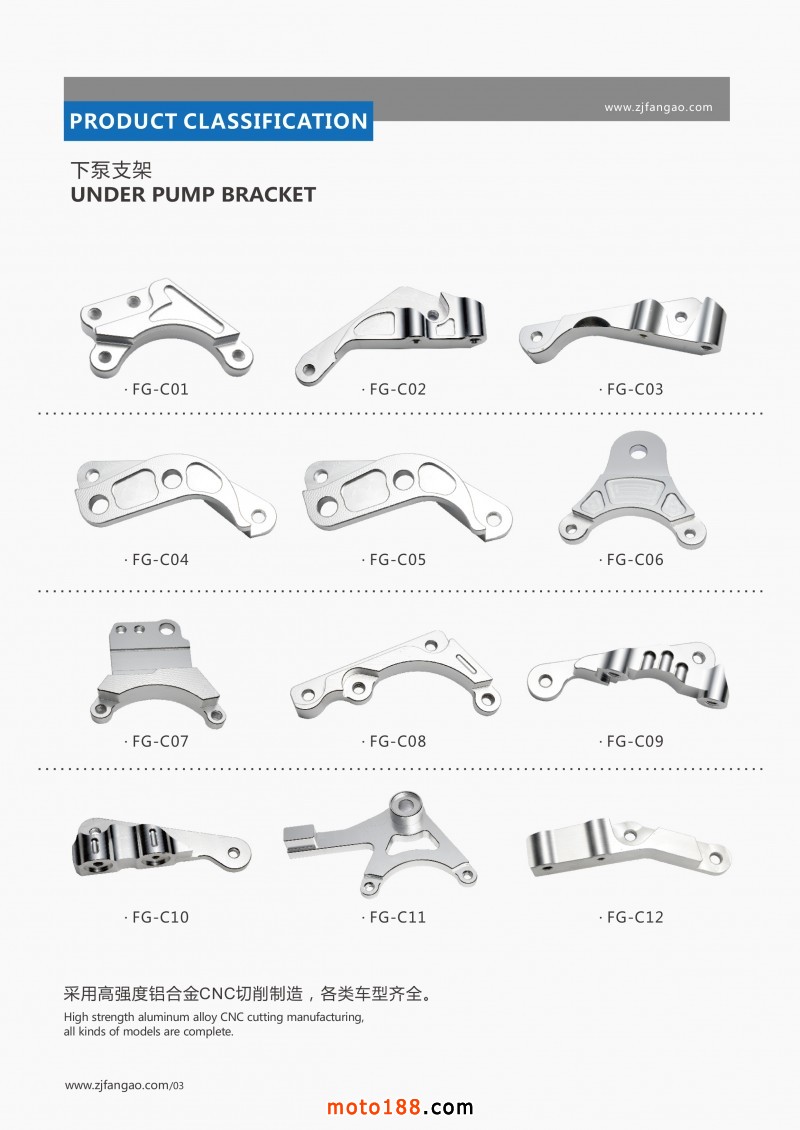 PRODUCT CLASSIFICATION

www.zjfangao.com

下泵支架
UNDER PUMP BRACKET

· FG-C01

· FG-C02

· FG-C03

· FG-C04

· FG-C05

· FG-C06

· FG-C07

· FG-C08

· FG-C09

· FG-C10

· FG-C11

· FG-C12

采用高强度铝合金CNC切削制造，各类车型齐全。

High strength aluminum alloy CNC cutting manufacturing, all kinds of models are complete.

www.zjfangao.com/03

moto188.com